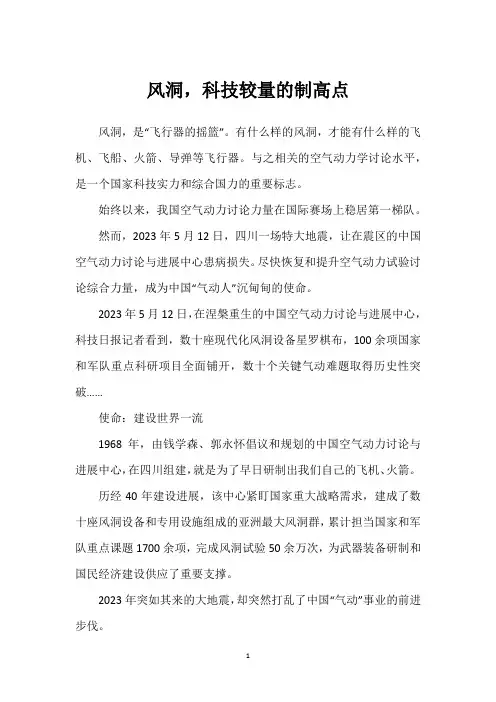 风洞，科技较量的制高点

风洞，是“飞行器的摇篮”。有什么样的风洞，才能有什么样的飞机、飞船、火箭、导弹等飞行器。与之相关的空气动力学讨论水平，是一个国家科技实力和综合国力的重要标志。

始终以来，我国空气动力讨论力量在国际赛场上稳居第一梯队。

然而，2023 年 5 月 12 日，四川一场特大地震，让在震区的中国空气动力讨论与进展中心患病损失。尽快恢复和提升空气动力试验讨论综合力量，成为中国“气动人”沉甸甸的使命。

2023 年 5 月 12 日，在涅槃重生的中国空气动力讨论与进展中心，科技日报记者看到，数十座现代化风洞设备星罗棋布，100 余项国家和军队重点科研项目全面铺开，数十个关键气动难题取得历史性突破……

使命：建设世界一流

1968 年，由钱学森、郭永怀倡议和规划的中国空气动力讨论与进展中心，在四川组建，就是为了早日研制出我们自己的飞机、火箭。

历经 40 年建设进展，该中心紧盯国家重大战略需求，建成了数十座风洞设备和专用设施组成的亚洲最大风洞群，累计担当国家和军队重点课题 1700 余项，完成风洞试验 50 余万次，为武器装备研制和国民经济建设供应了重要支撑。

2023 年突如其来的大地震，却突然打乱了中国“气动”事业的前进步伐。

1